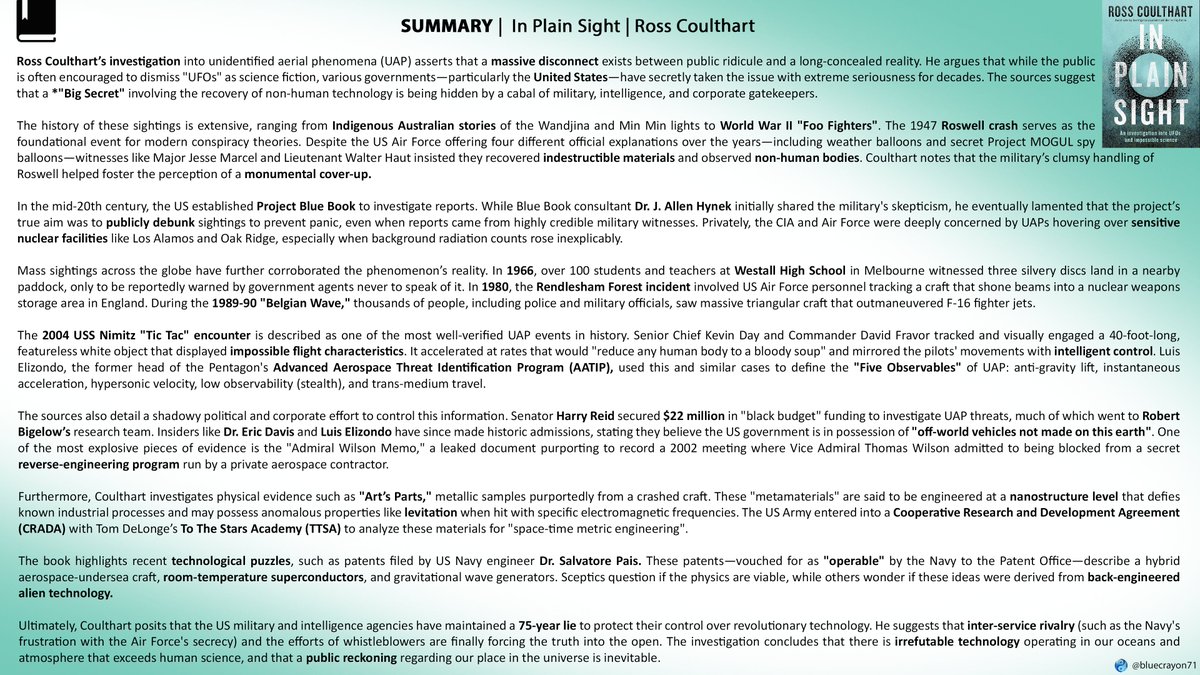 SUMMARY | In Plain Sight | Ross Coulthart

ROSS COULTHART
IN PLAIN SIGHT
An investigation into UFOs and impossible science

Ross Coulthart's investigation into unidentified aerial phenomena (UAP) asserts that a massive disconnect exists between public ridicule and a long-concealed reality. He argues that while the public is often encouraged to dismiss "UFOs" as science fiction, various governments—particularly the United States—have secretly taken the issue with extreme seriousness for decades. The sources suggest that a *"Big Secret" involving the recovery of non-human technology is being hidden by a cabal of military, intelligence, and corporate gatekeepers.

The history of these sightings is extensive, ranging from Indigenous Australian stories of the Wandjina and Min Min lights to World War II "Foo Fighters". The 1947 Roswell crash serves as the foundational event for modern conspiracy theories. Despite the US Air Force offering four different official explanations over the years—including weather balloons and secret Project MOGUL spy balloons—witnesses like Major Jesse Marcel and Lieutenant Walter Haut insisted they recovered indestructible materials and observed non-human bodies. Coulthart notes that the military's clumsy handling of Roswell helped foster the perception of a monumental cover-up.

In the mid-20th century, the US established Project Blue Book to investigate reports. While Blue Book consultant Dr. J. Allen Hynek initially shared the military's skepticism, he eventually lamented that the project's true aim was to publicly debunk sightings to prevent panic, even when reports came from highly credible military witnesses. Privately, the CIA and Air Force were deeply concerned by UAPs hovering over sensitive nuclear facilities like Los Alamos and Oak Ridge, especially when background radiation counts rose inexplicably.

Mass sightings across the globe have further corroborated the phenomenon's reality. In 1966, over 100 students and teachers at Westall High School in Melbourne witnessed three silvery discs land in a nearby paddock, only to be reportedly warned by government agents never to speak of it. In 1980, the Rendlesham Forest incident involved US Air Force personnel tracking a craft that shone beams into a nuclear weapons storage area in England. During the 1989-90 "Belgian Wave," thousands of people, including police and military officials, saw massive triangular craft that outmaneuvered F-16 fighter jets.

The 2004 USS Nimitz "Tic Tac" encounter is described as one of the most well-verified UAP events in history. Senior Chief Kevin Day and Commander David Fravor tracked and visually engaged a 40-foot-long, featureless white object that displayed impossible flight characteristics. It accelerated at rates that would "reduce any human body to a bloody soup" and mirrored the pilots' movements with intelligent control. Luis Elizondo, the former head of the Pentagon's Advanced Aerospace Threat Identification Program (AATIP), used this and similar cases to define the "Five Observables" of UAP: anti-gravity lift, instantaneous acceleration, hypersonic velocity, low observability (stealth), and trans-medium travel.

The sources also detail a shadowy political and corporate effort to control this information. Senator Harry Reid secured $22 million in "black budget" funding to investigate UAP threats, much of which went to Robert Bigelow's research team. Insiders like Dr. Eric Davis and Luis Elizondo have since made historic admissions, stating they believe the US government is in possession of "off-world vehicles not made on this earth". One of the most explosive pieces of evidence is the "Admiral Wilson Memo," a leaked document purporting to record a 2002 meeting where Vice Admiral Thomas Wilson admitted to being blocked from a secret reverse-engineering program run by a private aerospace contractor.

Furthermore, Coulthart investigates physical evidence such as "Art's Parts," metallic samples purportedly from a crashed craft. These "metamaterials" are said to be engineered at a nanostructure level that defies known industrial processes and may possess anomalous properties like levitation when hit with specific electromagnetic frequencies. The US Army entered into a Cooperative Research and Development Agreement (CRADA) with Tom DeLonge's To The Stars Academy (TTSA) to analyze these materials for "space-time metric engineering".

The book highlights recent technological puzzles, such as patents filed by US Navy engineer Dr. Salvatore Pais. These patents—vouched for as "operable" by the Navy to the Patent Office—describe a hybrid aerospace-undersea craft, room-temperature superconductors, and gravitational wave generators. Sceptics question if the physics are viable, while others wonder if these ideas were derived from back-engineered alien technology.

Ultimately, Coulthart posits that the US military and intelligence agencies have maintained a 75-year lie to protect their control over revolutionary technology. He suggests that inter-service rivalry (such as the Navy's frustration with the Air Force's secrecy) and the efforts of whistleblowers are finally forcing the truth into the open. The investigation concludes that there is irrefutable technology operating in our oceans and atmosphere that exceeds human science, and that a public reckoning regarding our place in the universe is inevitable.

@bluecrayon71